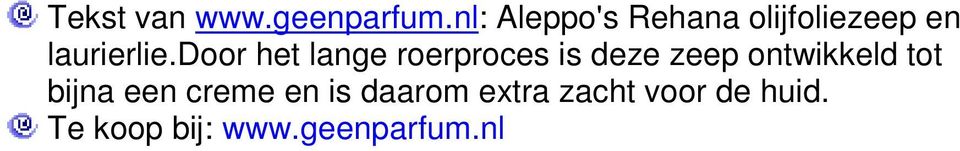 Tekst van www.geenparfum.nl: Aleppo's Rehana olijfoliezeep en laurierlie.Door het lange roerproces is deze zeep ontwikkeld tot bijna een creme en is daarom extra zacht voor de huid.
Te koop bij: www.geenparfum.nl